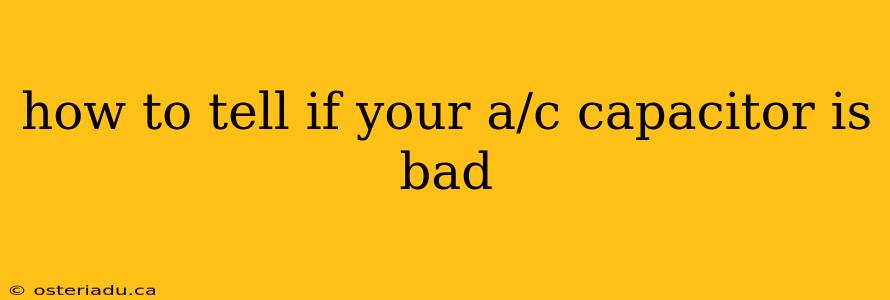 how to tell if your a/c capacitor is bad

© osteriadu.ca